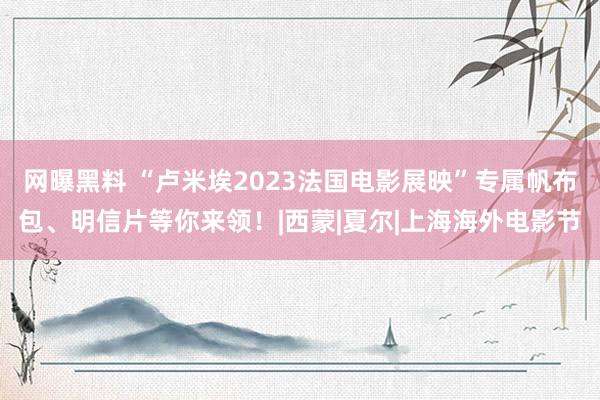 网曝黑料 “卢米埃2023法国电影展映”专属帆布包、明信片等你来领！|西蒙|夏尔|上海海外电影节